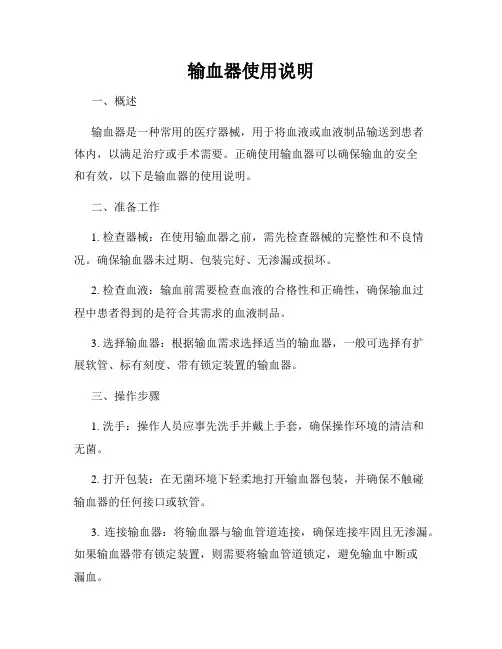 输血器使用说明

一、概述

输血器是一种常用的医疗器械，用于将血液或血液制品输送到患者体内，以满足治疗或手术需要。正确使用输血器可以确保输血的安全和有效，以下是输血器的使用说明。

二、准备工作

1. 检查器械：在使用输血器之前，需先检查器械的完整性和不良情况。确保输血器未过期、包装完好、无渗漏或损坏。

2. 检查血液：输血前需要检查血液的合格性和正确性，确保输血过程中患者得到的是符合其需求的血液制品。

3. 选择输血器：根据输血需求选择适当的输血器，一般可选择有扩展软管、标有刻度、带有锁定装置的输血器。

三、操作步骤

1. 洗手：操作人员应事先洗手并戴上手套，确保操作环境的清洁和无菌。

2. 打开包装：在无菌环境下轻柔地打开输血器包装，并确保不触碰输血器的任何接口或软管。

3. 连接输血器：将输血器与输血管道连接，确保连接牢固且无渗漏。如果输血器带有锁定装置，则需要将输血管道锁定，避免输血中断或漏血。